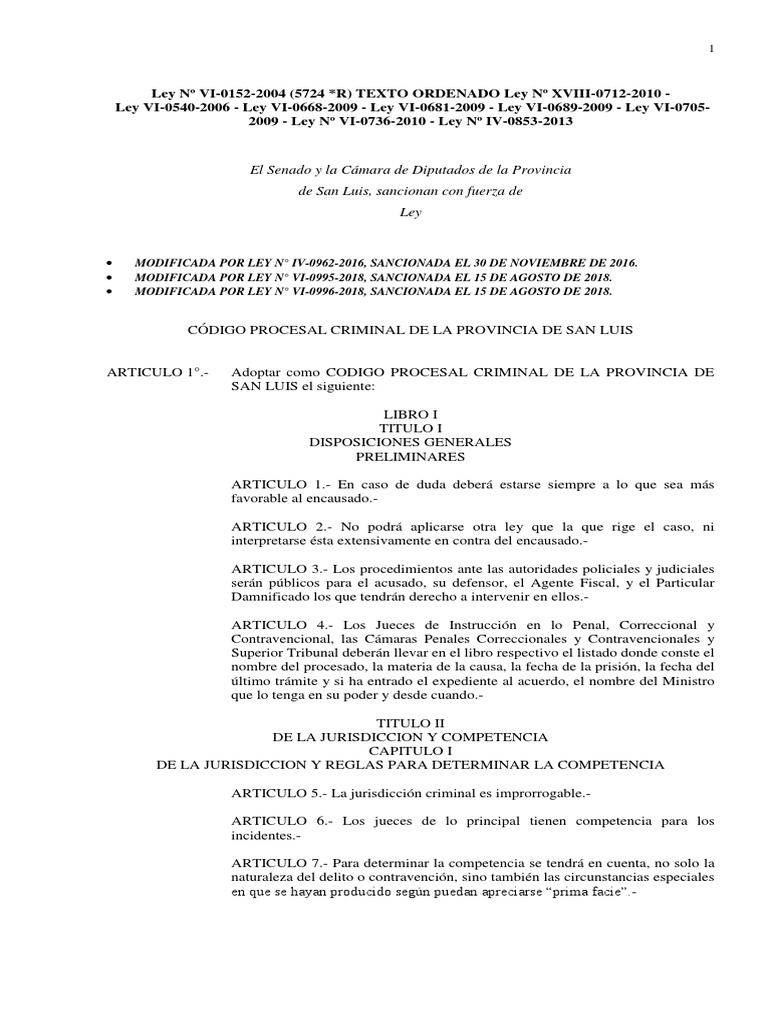 1

Ley Nº VI-0152-2004 (5724 *R) TEXTO ORDENADO Ley Nº XVIII-0712-2010 - Ley VI-0540-2006 - Ley VI-0668-2009 - Ley VI-0681-2009 - Ley VI-0689-2009 - Ley VI-0705-2009 - Ley Nº VI-0736-2010 - Ley Nº IV-0853-2013

El Senado y la Cámara de Diputados de la Provincia de San Luis, sancionan con fuerza de Ley

• MODIFICADA POR LEY N° IV-0962-2016, SANCIONADA EL 30 DE NOVIEMBRE DE 2016.
• MODIFICADA POR LEY N° VI-0995-2018, SANCIONADA EL 15 DE AGOSTO DE 2018.
• MODIFICADA POR LEY N° VI-0996-2018, SANCIONADA EL 15 DE AGOSTO DE 2018.

CÓDIGO PROCESAL CRIMINAL DE LA PROVINCIA DE SAN LUIS

ARTICULO 1°.- Adoptar como CODIGO PROCESAL CRIMINAL DE LA PROVINCIA DE SAN LUIS el siguiente:

LIBRO I
TITULO I
DISPOSICIONES GENERALES
PRELIMINARES

ARTICULO 1.- En caso de duda deberá estarse siempre a lo que sea más favorable al encausado.-

ARTICULO 2.- No podrá aplicarse otra ley que la que rige el caso, ni interpretarse ésta extensivamente en contra del encausado.-

ARTICULO 3.- Los procedimientos ante las autoridades policiales y judiciales serán públicos para el acusado, su defensor, el Agente Fiscal, y el Particular Damnificado los que tendrán derecho a intervenir en ellos.-

ARTICULO 4.- Los Jueces de Instrucción en lo Penal, Correccional y Contravencional, las Cámaras Penales Correccionales y Contravencionales y Superior Tribunal deberán llevar en el libro respectivo el listado donde conste el nombre del procesado, la materia de la causa, la fecha de la prisión, la fecha del último trámite y si ha entrado el expediente al acuerdo, el nombre del Ministro que lo tenga en su poder y desde cuando.-

TITULO II
DE LA JURISDICCION Y COMPETENCIA
CAPITULO I
DE LA JURISDICCION Y REGLAS PARA DETERMINAR LA COMPETENCIA

ARTICULO 5.- La jurisdicción criminal es improrrogable.-

ARTICULO 6.- Los jueces de lo principal tienen competencia para los incidentes.-

ARTICULO 7.- Para determinar la competencia se tendrá en cuenta, no solo la naturaleza del delito o contravención, sino también las circunstancias especiales en que se hayan producido según puedan apreciarse “prima facie”.-